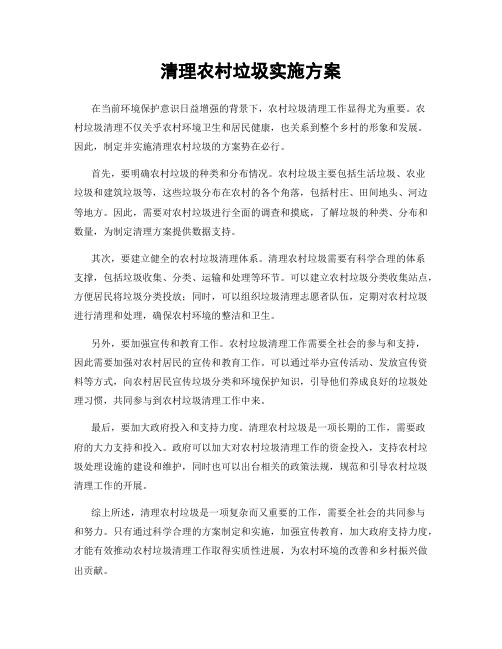 清理农村垃圾实施方案

在当前环境保护意识日益增强的背景下，农村垃圾清理工作显得尤为重要。农村垃圾清理不仅关乎农村环境卫生和居民健康，也关系到整个乡村的形象和发展。因此，制定并实施清理农村垃圾的方案势在必行。

首先，要明确农村垃圾的种类和分布情况。农村垃圾主要包括生活垃圾、农业垃圾和建筑垃圾等，这些垃圾分布在农村的各个角落，包括村庄、田间地头、河边等地方。因此，需要对农村垃圾进行全面的调查和摸底，了解垃圾的种类、分布和数量，为制定清理方案提供数据支持。

其次，要建立健全的农村垃圾清理体系。清理农村垃圾需要有科学合理的体系支撑，包括垃圾收集、分类、运输和处理等环节。可以建立农村垃圾分类收集站点，方便居民将垃圾分类投放；同时，可以组织垃圾清理志愿者队伍，定期对农村垃圾进行清理和处理，确保农村环境的整洁和卫生。

另外，要加强宣传和教育工作。农村垃圾清理工作需要全社会的参与和支持，因此需要加强对农村居民的宣传和教育工作。可以通过举办宣传活动、发放宣传资料等方式，向农村居民宣传垃圾分类和环境保护知识，引导他们养成良好的垃圾处理习惯，共同参与到农村垃圾清理工作中来。

最后，要加大政府投入和支持力度。清理农村垃圾是一项长期的工作，需要政府的大力支持和投入。政府可以加大对农村垃圾清理工作的资金投入，支持农村垃圾处理设施的建设和维护，同时也可以出台相关的政策法规，规范和引导农村垃圾清理工作的开展。

综上所述，清理农村垃圾是一项复杂而又重要的工作，需要全社会的共同参与和努力。只有通过科学合理的方案制定和实施，加强宣传教育，加大政府支持力度，才能有效推动农村垃圾清理工作取得实质性进展，为农村环境的改善和乡村振兴做出贡献。